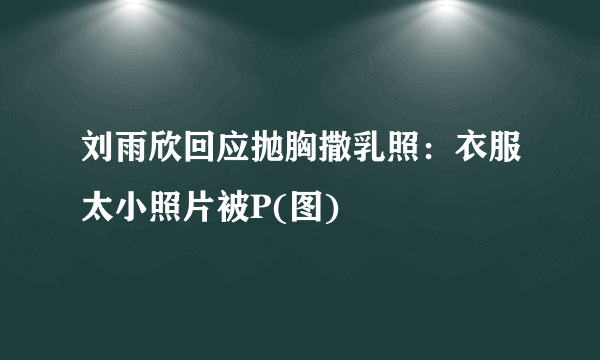 刘雨欣回应抛胸撒乳照：衣服太小照片被P(图)